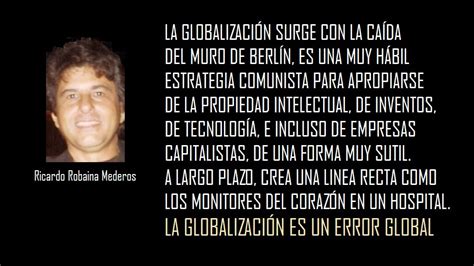 Ricardo Robaina Mederos

LA GLOBALIZACIÓN SURGE CON LA CAÍDA DEL MURO DE BERLÍN, ES UNA MUY HÁBIL ESTRATEGIA COMUNISTA PARA APROPIARSE DE LA PROPIEDAD INTELECTUAL, DE INVENTOS, DE TECNOLOGÍA, E INCLUSO DE EMPRESAS CAPITALISTAS, DE UNA FORMA MUY SUTIL. A LARGO PLAZO, CREA UNA LINEA RECTA COMO LOS MONITORES DEL CORAZÓN EN UN HOSPITAL.
LA GLOBALIZACIÓN ES UN ERROR GLOBAL